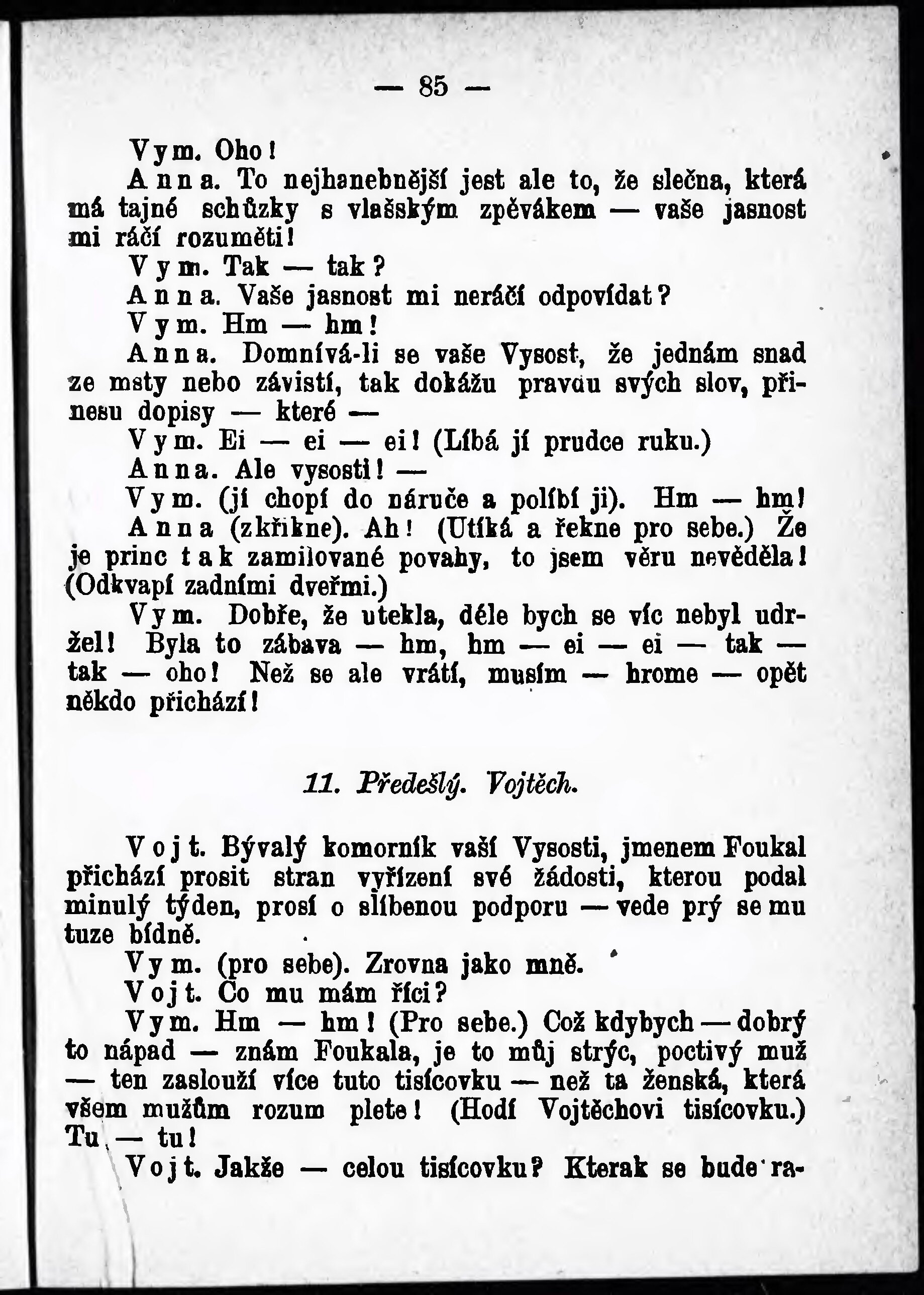 — 85 —

Vym. Oho!

Anna. To nejhanebnější jest ale to, že slečna, která má tajné schůzky s vlašským zpěvákem — vaše jasnost mi ráčí rozuměti!

Vym. Tak — tak?

Anna. Vaše jasnost mi neráčí odpovídat?

Vym. Hm — hm!

Anna. Domnívá-li se vaše Vysost, že jednám snad ze msty nebo závistí, tak dokážu pravdu svých slov, přinesu dopisy — které —

Vym. Ei — ei — ei! (Líbá jí prudce ruku.)

Anna. Ale vysosti! —

Vym. (jí chopí do náruče a políbí ji). Hm — hm!

Anna (zkřikne). Ah! (Utíká a řekne pro sebe.) Že je princ tak zamilované povahy, to jsem věru nevěděla! (Odkvapí zadními dveřmi.)

Vym. Dobře, že utekla, déle bych se víc nebyl udržel! Byla to zábava — hm, hm — ei — ei — tak — tak — oho! Než se ale vrátí, musím — hrome — opět někdo přichází!

11. Předešlý. Vojtěch.

Vojt. Bývalý komorník vaší Vysosti, jmenem Foukal přichází prosit stran vyřízení své žádosti, kterou podal minulý týden, prosí o slíbenou podporu — vede prý se mu tuze bídně.

Vym. (pro sebe). Zrovna jako mně.

Vojt. Co mu mám říci?

Vym. Hm — hm! (Pro sebe.) Což kdybych — dobrý to nápad — znám Foukala, je to můj strýc, poctivý muž — ten zaslouží více tuto tisícovku — než ta ženská, která všem mužům rozum plete! (Hodí Vojtěchovi tisícovku.) Tu — tu!

Vojt. Jakže — celou tisícovku? Kterak se bude ra-